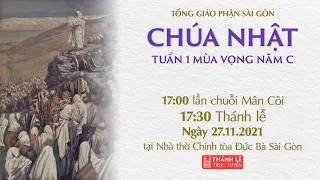 TỔNG GIÁO PHẬN SÀI GÒN

CHÚA NHẬT

TUẦN 1 MÙA VỌNG NĂM C

17:00 lần chuỗi Mân Côi

17:30 Thánh lễ

Ngày 27.11.2021

tại Nhà thờ Chính tòa Đức Bà Sài Gòn

THÁNH LỄ TRỰC TUYẾN